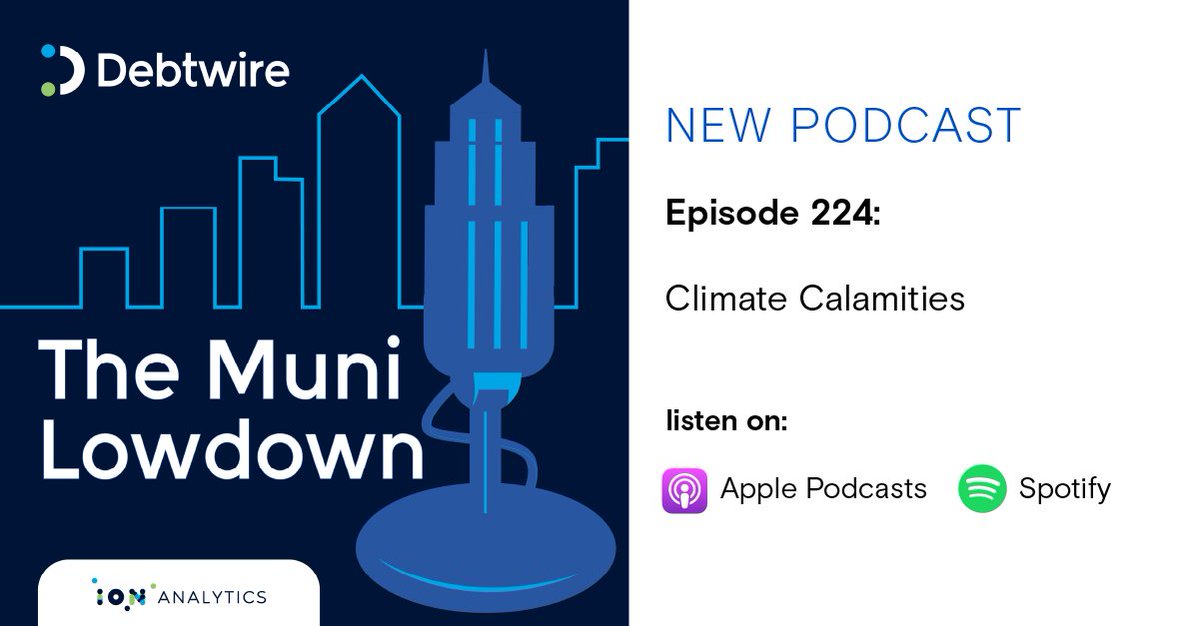 Debtwire

The Muni Lowdown

ION ANALYTICS

NEW PODCAST

Episode 224:

Climate Calamities

listen on:

Apple Podcasts

Spotify